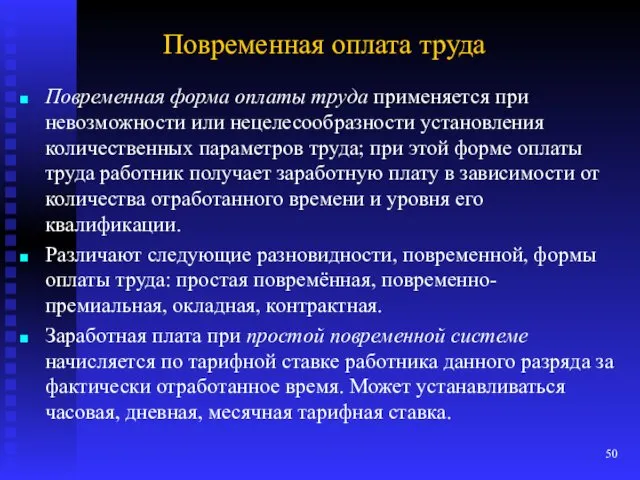 Повременная оплата труда

Повременная форма оплаты труда применяется при невозможности или нецелесообразности установления количественных параметров труда; при этой форме оплаты труда работник получает заработную плату в зависимости от количества отработанного времени и уровня его квалификации.

Различают следующие разновидности, повременной, формы оплаты труда: простая повремённая, повременно-премиальная, окладная, контрактная.

Заработная плата при простой повременной системе начисляется по тарифной ставке работника данного разряда за фактически отработанное время. Может устанавливаться часовая, дневная, месячная тарифная ставка.

50